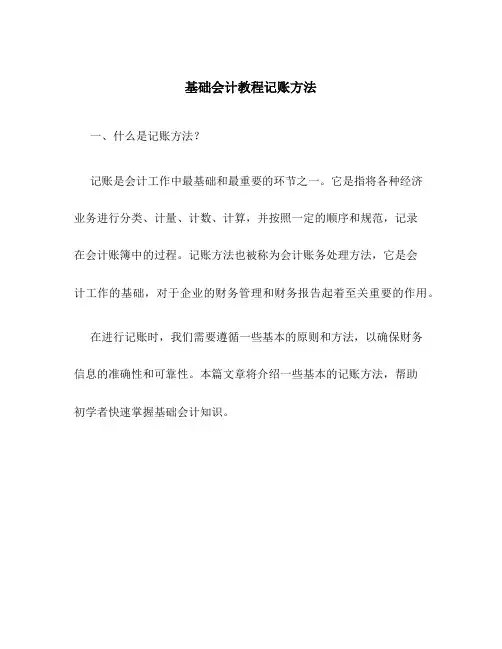 基础会计教程记账方法

一、什么是记账方法？

记账是会计工作中最基础和最重要的环节之一。它是指将各种经济业务进行分类、计量、计数、计算，并按照一定的顺序和规范，记录在会计账簿中的过程。记账方法也被称为会计账务处理方法，它是会计工作的基础，对于企业的财务管理和财务报告起着至关重要的作用。

在进行记账时，我们需要遵循一些基本的原则和方法，以确保财务信息的准确性和可靠性。本篇文章将介绍一些基本的记账方法，帮助初学者快速掌握基础会计知识。